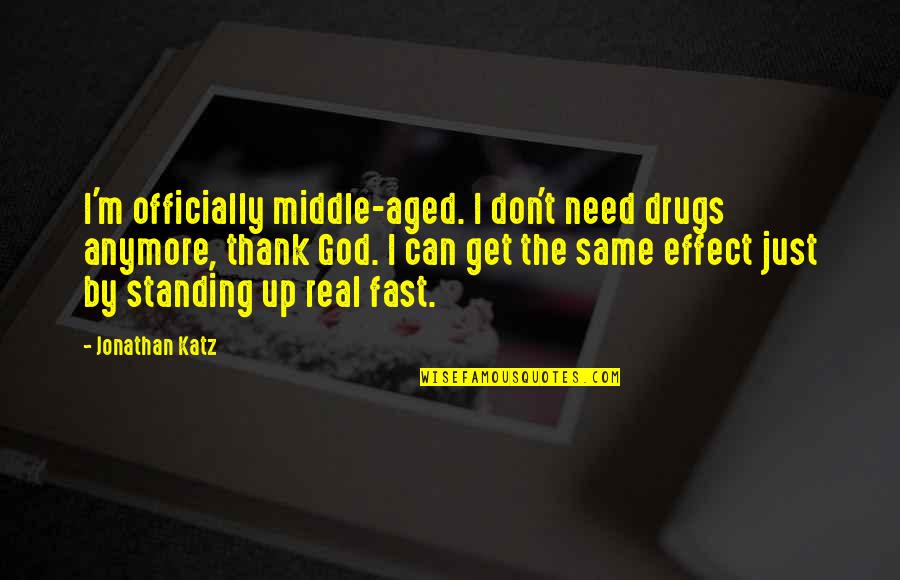 I'm officially middle-aged. I don't need drugs anymore, thank God. I can get the same effect just by standing up real fast.

- Jonathan Katz

WISEFAMOUSQUOTES.COM